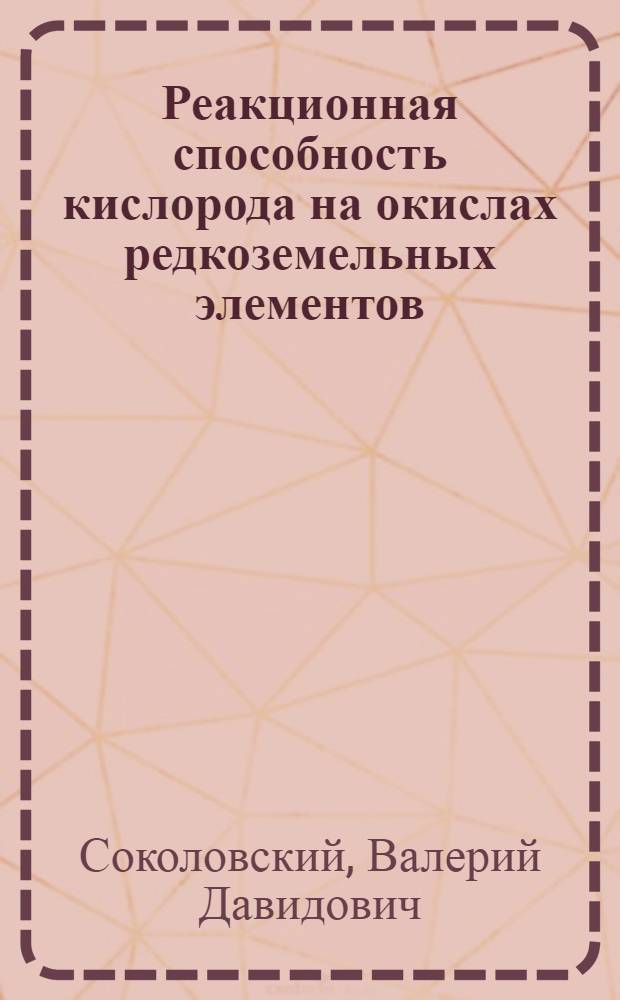 Реакционная способность кислорода на окислах редкоземельных элементов

Соколовский, Валерий Давидович